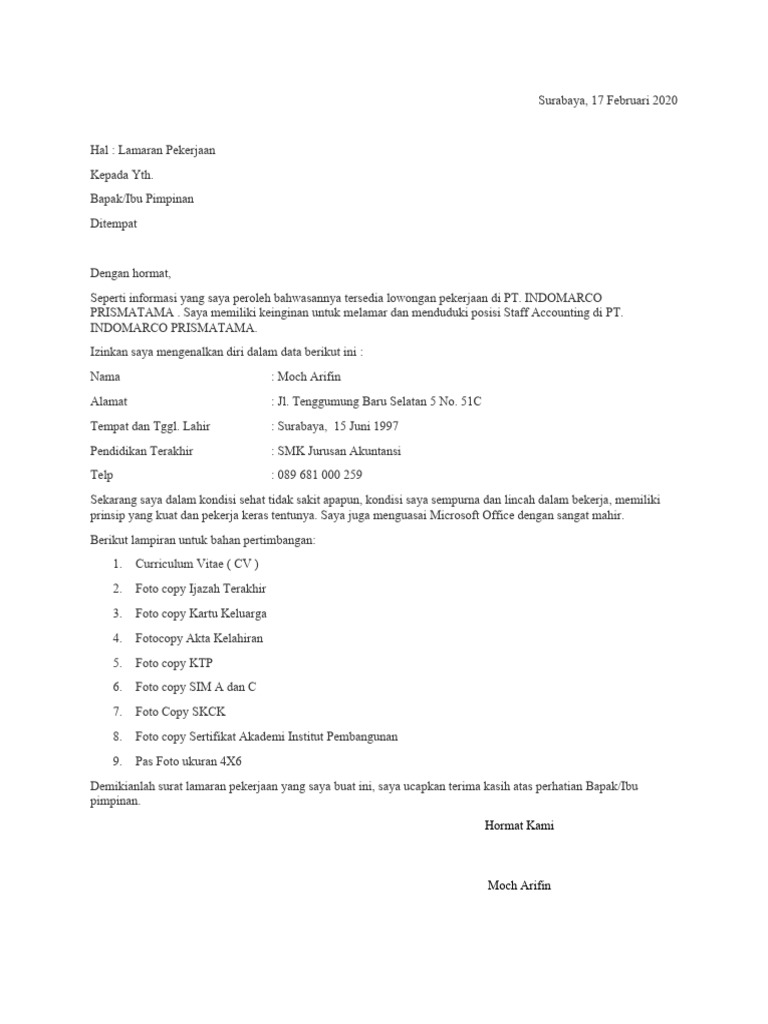 Surabaya, 17 Februari 2020

Hal : Lamaran Pekerjaan

Kepada Yth.

Bapak/Ibu Pimpinan

Ditempat

Dengan hormat,

Seperti informasi yang saya peroleh bahwasannya tersedia lowongan pekerjaan di PT. INDOMARCO PRISMATAMA . Saya memiliki keinginan untuk melamar dan menduduki posisi Staff Accounting di PT. INDOMARCO PRISMATAMA.

Izinkan saya mengenalkan diri dalam data berikut ini :

Nama : Moch Arifin

Alamat : Jl. Tenggumung Baru Selatan 5 No. 51C

Tempat dan Tggl. Lahir : Surabaya, 15 Juni 1997

Pendidikan Terakhir : SMK Jurusan Akuntansi

Telp : 089 681 000 259

Sekarang saya dalam kondisi sehat tidak sakit apapun, kondisi saya sempurna dan lincah dalam bekerja, memiliki prinsip yang kuat dan pekerja keras tentunya. Saya juga menguasai Microsoft Office dengan sangat mahir.

Berikut lampiran untuk bahan pertimbangan:

1. Curriculum Vitae ( CV )
2. Foto copy Ijazah Terakhir
3. Foto copy Kartu Keluarga
4. Fotocopy Akta Kelahiran
5. Foto copy KTP
6. Foto copy SIM A dan C
7. Foto Copy SKCK
8. Foto copy Sertifikat Akademi Institut Pembangunan
9. Pas Foto ukuran 4X6

Demikianlah surat lamaran pekerjaan yang saya buat ini, saya ucapkan terima kasih atas perhatian Bapak/Ibu pimpinan.

Hormat Kami

Moch Arifin